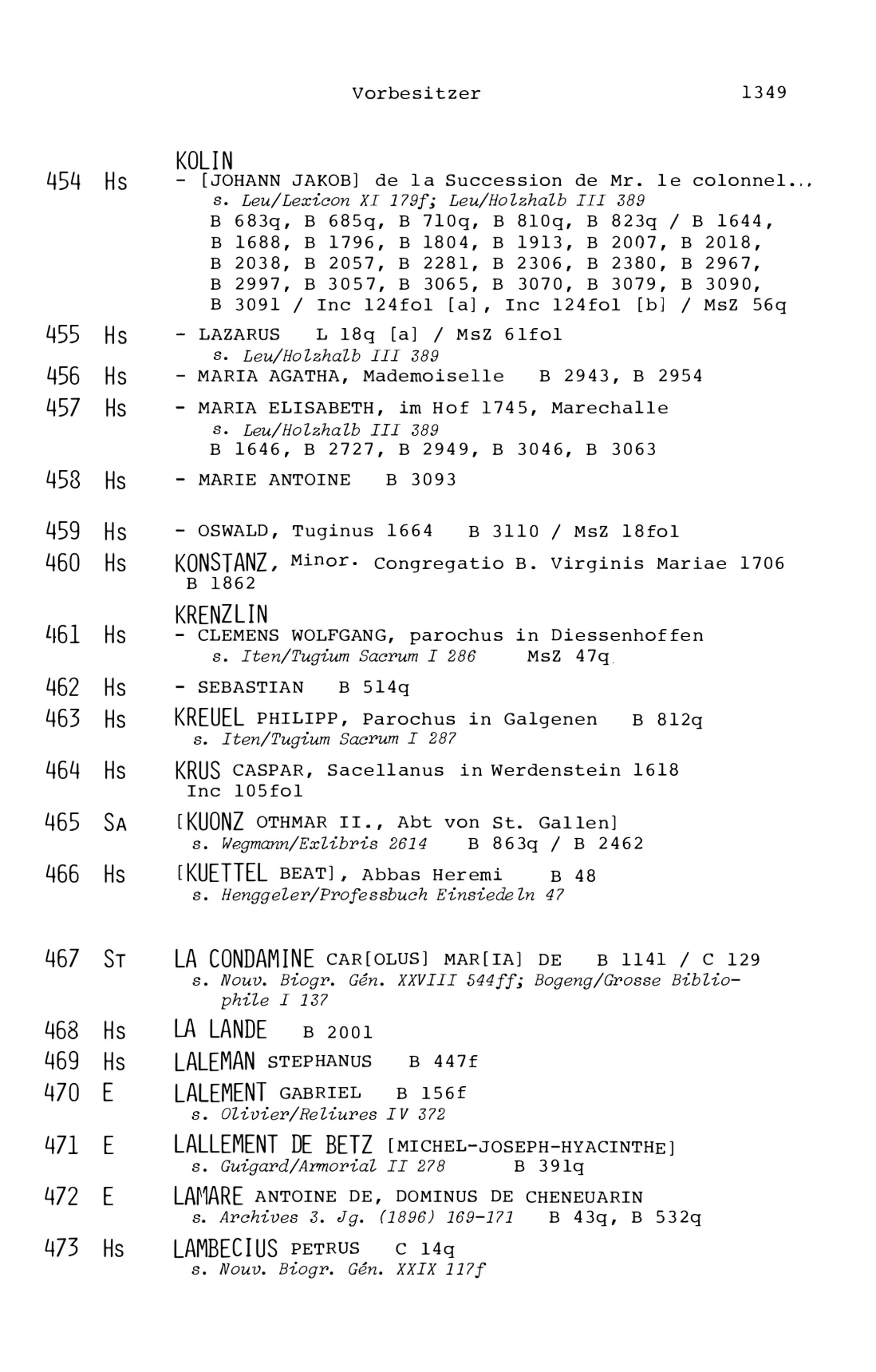 Vorbesitzer 1349

KOLIN

454 Hs - [JOHANN JAKOB] de la Succession de Mr. le colonnel...
s. Leu/Lexicon XI 179f; Leu/Holzhalb III 389
B 683q, B 685q, B 710q, B 810q, B 823q / B 1644, B 1688, B 1796, B 1804, B 1913, B 2007, B 2018, B 2038, B 2057, B 2281, B 2306, B 2380, B 2967, B 2997, B 3057, B 3065, B 3070, B 3079, B 3090, B 3091 / Inc 124fol [a], Inc 124fol [b] / MsZ 56q

455 Hs - LAZARUS L 18q [a] / MsZ 61fol
s. Leu/Holzhalb III 389

456 Hs - MARIA AGATHA, Mademoiselle B 2943, B 2954

457 Hs - MARIA ELISABETH, im Hof 1745, Marechalle
s. Leu/Holzhalb III 389
B 1646, B 2727, B 2949, B 3046, B 3063

458 Hs - MARIE ANTOINE B 3093

459 Hs - OSWALD, Tuginus 1664 B 3110 / MsZ 18fol

460 Hs KONSTANZ, Minor. Congregatio B. Virginis Mariae 1706 B 1862

KRENZLIN

461 Hs - CLEMENS WOLFGANG, parochus in Diessenhoffen
s. Iten/Tugium Sacrum I 286 MsZ 47q

462 Hs - SEBASTIAN B 514q

463 Hs KREUEL PHILIPP, Parochus in Galgenen B 812q
s. Iten/Tugium Sacrum I 287

464 Hs KRUS CASPAR, Sacellanus in Werdenstein 1618 Inc 105fol

465 SA [KUONZ OTHMAR II., Abt von St. Gallen]
s. Wegmann/Exlibris 2614 B 863q / B 2462

466 Hs [KUETTEL BEAT], Abbas Heremi B 48
s. Henggeler/Professbuch Einsiedeln 47

467 ST LA CONDAMINE CAR[OLUS] MAR[IA] DE B 1141 / C 129
s. Nouv. Biogr. Gén. XXVIII 544ff; Bogeng/Grosse Bibliophile I 137

468 Hs LA LANDE B 2001

469 Hs LALEMAN STEPHANUS B 447f

470 E LALEMENT GABRIEL B 156f
s. Olivier/Reliures IV 372

471 E LALLEMENT DE BETZ [MICHEL-JOSEPH-HYACINTHE]
s. Guigard/Armorial II 278 B 391q

472 E LAMARE ANTOINE DE, DOMINUS DE CHENEUARIN
s. Archives 3. Jg. (1896) 169-171 B 43q, B 532q

473 Hs LAMBECIUS PETRUS C 14q
s. Nouv. Biogr. Gén. XXIX 117f